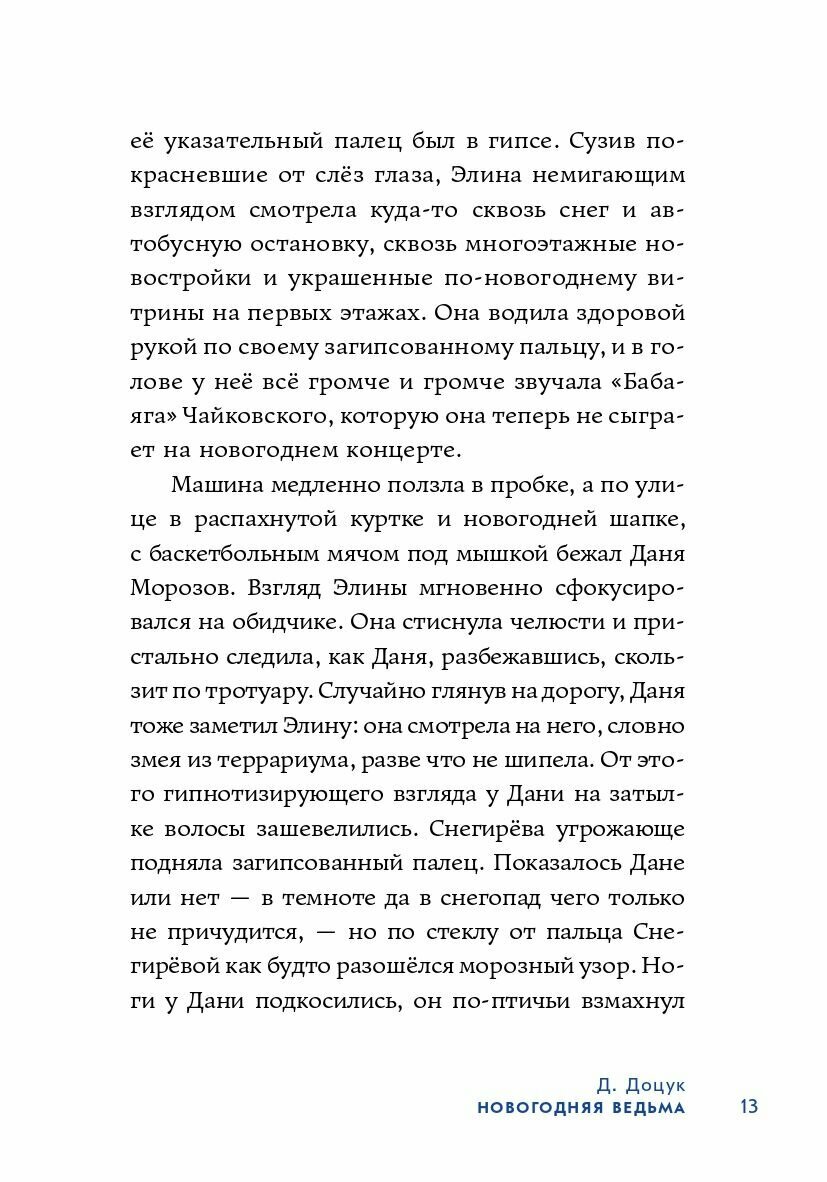 её указательный палец был в гипсе. Сузив покрасневшие от слёз глаза, Элина немигающим взглядом смотрела куда-то сквозь снег и автобусную остановку, сквозь многоэтажные новостройки и украшенные по-новогоднему витрины на первых этажах. Она водила здоровой рукой по своему загипсованному пальцу, и в голове у неё всё громче и громче звучала «Баба-яга» Чайковского, которую она теперь не сыграет на новогоднем концерте.

Машина медленно ползла в пробке, а по улице в распахнутой куртке и новогодней шапке, с баскетбольным мячом под мышкой бежал Даня Морозов. Взгляд Элины мгновенно сфокусировался на обидчике. Она стиснула челюсти и пристально следила, как Даня, разбежавшись, скользит по тротуару. Случайно глянув на дорогу, Даня тоже заметил Элину: она смотрела на него, словно змея из террариума, разве что не шипела. От этого гипнотизирующего взгляда у Дани на затылке волосы зашевелились. Снегирёва угрожающе подняла загипсованный палец. Показалось Дане или нет — в темноте да в снегопад чего только не причудится, — но по стеклу от пальца Снегирёвой как будто разошёлся морозный узор. Ноги у Дани подкосились, он по-птичьи взмахнул

Д. Доцук
НОВОГОДНЯЯ ВЕДЬМА
13